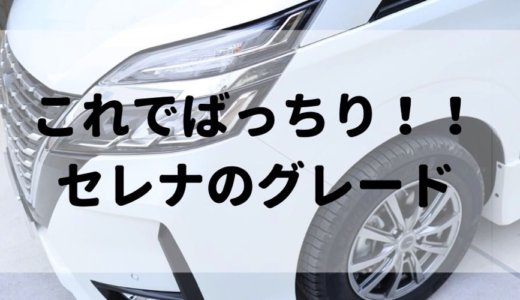 これでばっちり！！
セレナのグレード